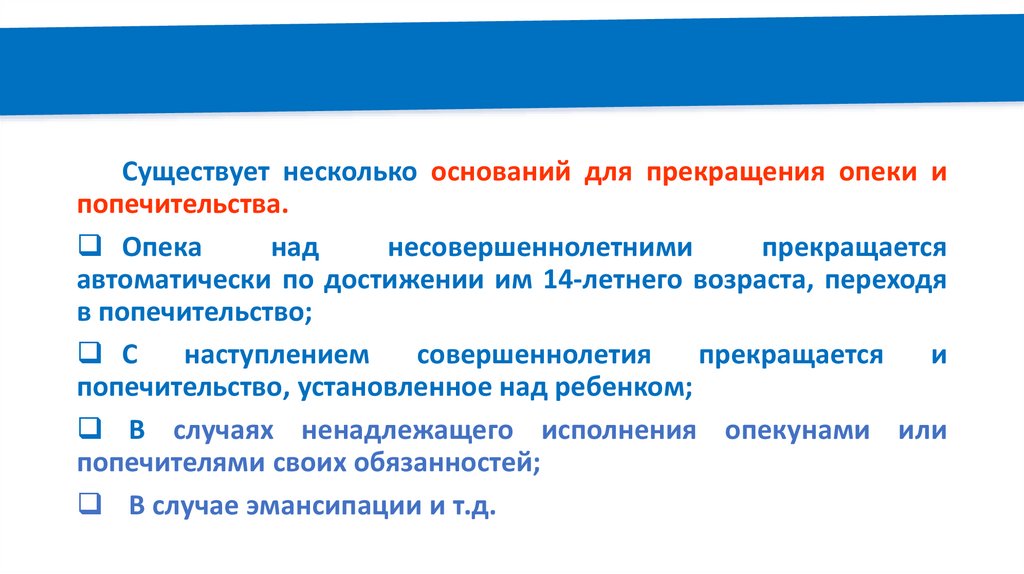 Существует несколько оснований для прекращения опеки и попечительства.

❑ Опека над несовершеннолетними прекращается автоматически по достижении им 14-летнего возраста, переходя в попечительство;

❑ С наступлением совершеннолетия прекращается и попечительство, установленное над ребенком;

❑ В случаях ненадлежащего исполнения опекунами или попечителями своих обязанностей;

❑ В случае эмансипации и т.д.